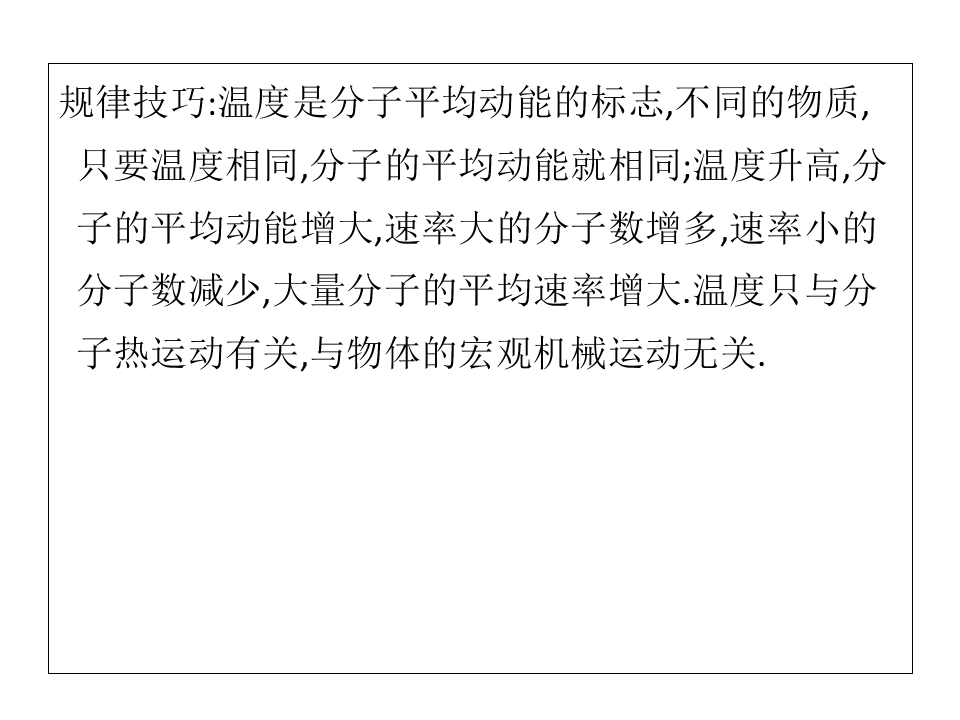 规律技巧:温度是分子平均动能的标志,不同的物质,只要温度相同,分子的平均动能就相同;温度升高,分子的平均动能增大,速率大的分子数增多,速率小的分子数减少,大量分子的平均速率增大.温度只与分子热运动有关,与物体的宏观机械运动无关.